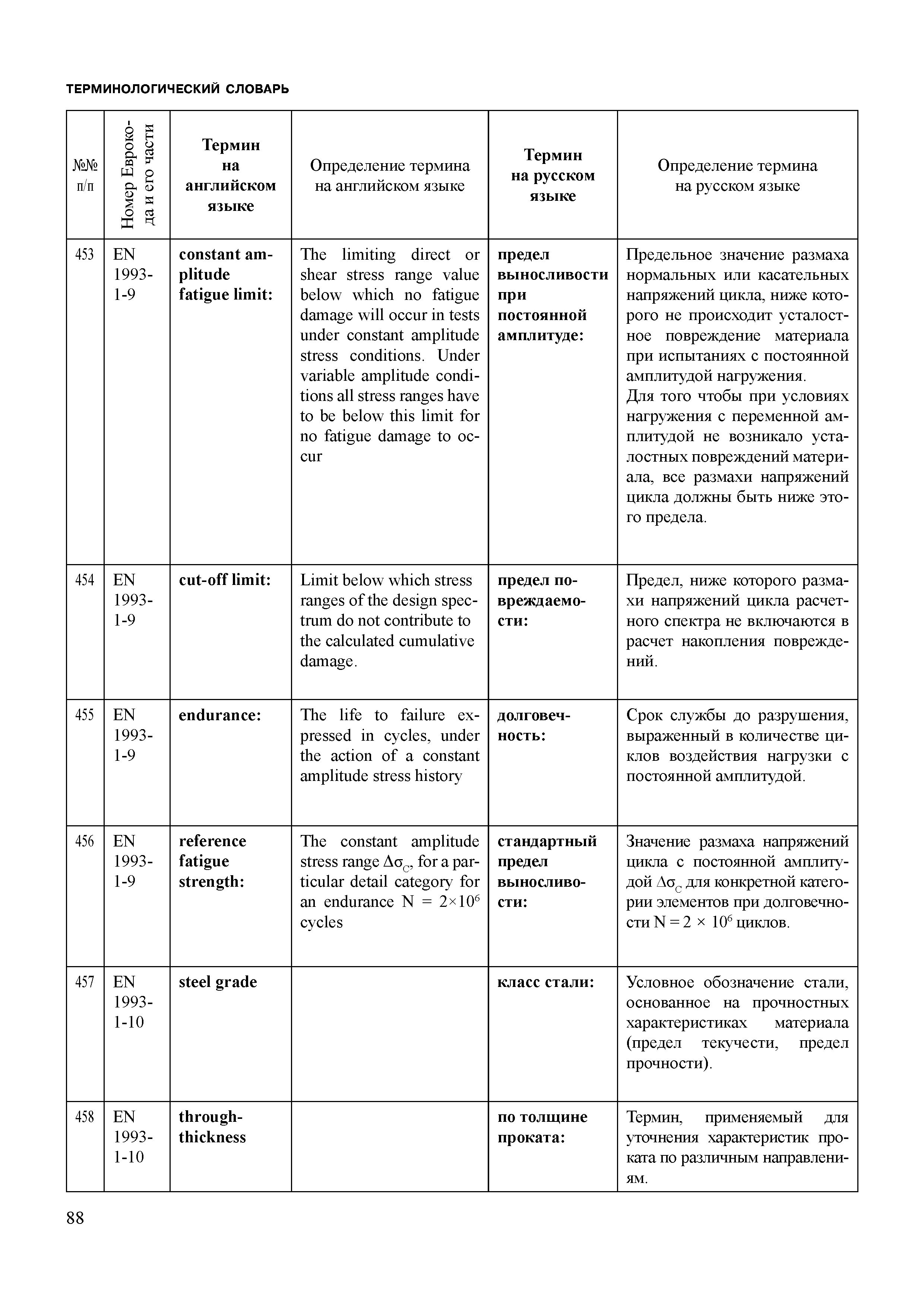 ТЕРМИНОЛОГИЧЕСКИЙ СЛОВАРЬ

| №№ п/п | Номер Еврокода и его части | Термин на английском языке | Определение термина на английском языке | Термин на русском языке | Определение термина на русском языке |
|---|---|---|---|---|---|
| 453 | EN 1993-1-9 | constant amplitude fatigue limit: | The limiting direct or shear stress range value below which no fatigue damage will occur in tests under constant amplitude stress conditions. Under variable amplitude conditions all stress ranges have to be below this limit for no fatigue damage to occur | предел выносливости при постоянной амплитуде: | Предельное значение размаха нормальных или касательных напряжений цикла, ниже которого не происходит усталостное повреждение материала при испытаниях с постоянной амплитудой нагружения. Для того чтобы при условиях нагружения с переменной амплитудой не возникало усталостных повреждений материала, все размахи напряжений цикла должны быть ниже этого предела. |
| 454 | EN 1993-1-9 | cut-off limit: | Limit below which stress ranges of the design spectrum do not contribute to the calculated cumulative damage. | предел повреждаемости: | Предел, ниже которого размахи напряжений цикла расчетного спектра не включаются в расчет накопления повреждений. |
| 455 | EN 1993-1-9 | endurance: | The life to failure expressed in cycles, under the action of a constant amplitude stress history | долговечность: | Срок службы до разрушения, выраженный в количестве циклов воздействия нагрузки с постоянной амплитудой. |
| 456 | EN 1993-1-9 | reference fatigue strength: | The constant amplitude stress range $\Delta\sigma_C$, for a particular detail category for an endurance N = $2\times10^6$ cycles | стандартный предел выносливости: | Значение размаха напряжений цикла с постоянной амплитудой $\Delta\sigma_C$ для конкретной категории элементов при долговечности N = $2 \times 10^6$ циклов. |
| 457 | EN 1993-1-10 | steel grade | | класс стали: | Условное обозначение стали, основанное на прочностных характеристиках материала (предел текучести, предел прочности). |
| 458 | EN 1993-1-10 | through-thickness | | по толщине проката: | Термин, применяемый для уточнения характеристик проката по различным направлениям. |

88